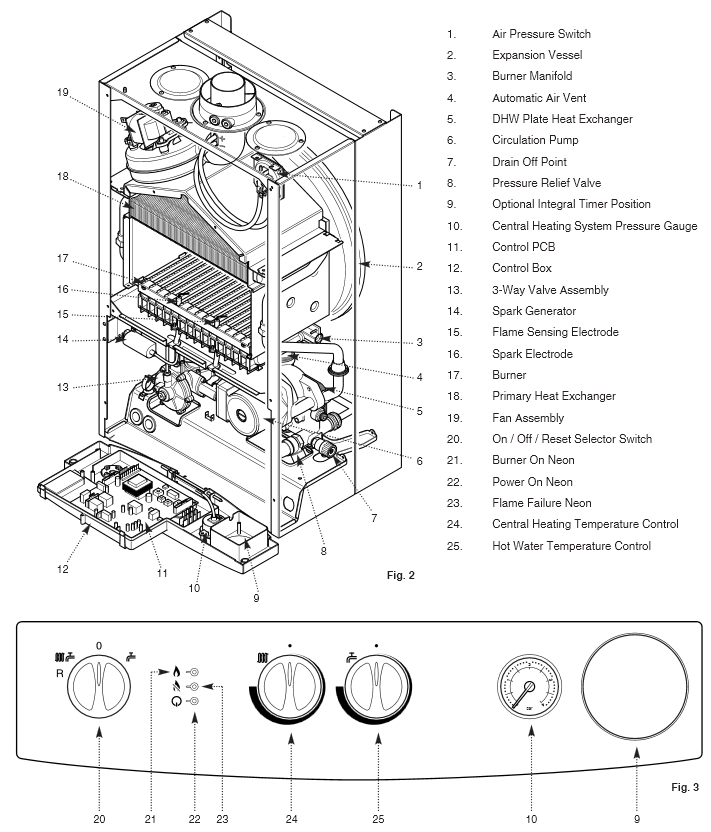 19
18
17
16
15
14
13
12
11
10
9
8
7
6
5
4
3
2
1

1. Air Pressure Switch
2. Expansion Vessel
3. Burner Manifold
4. Automatic Air Vent
5. DHW Plate Heat Exchanger
6. Circulation Pump
7. Drain Off Point
8. Pressure Relief Valve
9. Optional Integral Timer Position
10. Central Heating System Pressure Gauge
11. Control PCB
12. Control Box
13. 3-Way Valve Assembly
14. Spark Generator
15. Flame Sensing Electrode
16. Spark Electrode
17. Burner
18. Primary Heat Exchanger
19. Fan Assembly
20. On / Off / Reset Selector Switch
21. Burner On Neon
22. Power On Neon
23. Flame Failure Neon
24. Central Heating Temperature Control
25. Hot Water Temperature Control

Fig. 2

0
R

Fig. 3

20 21 22 23 24 25 10 9